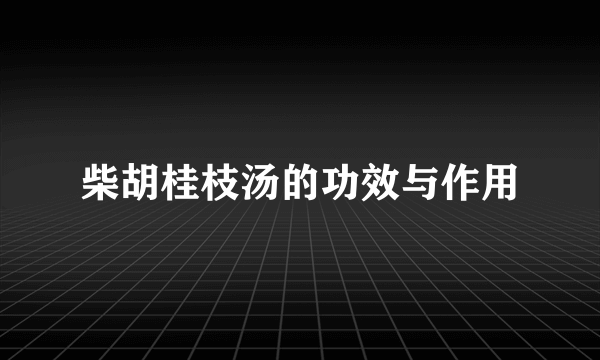 柴胡桂枝汤的功效与作用